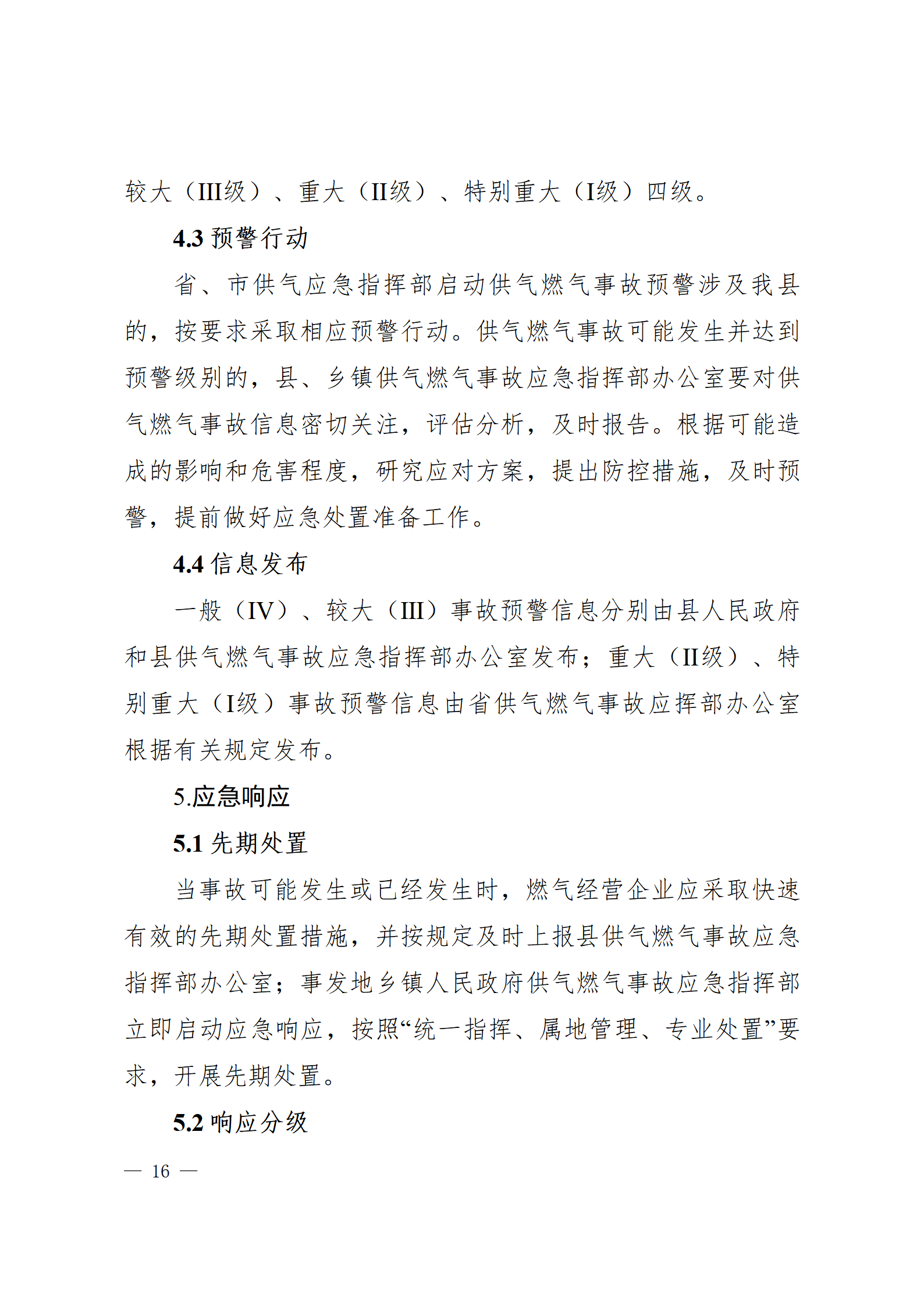 较大（III级）、重大（II级）、特别重大（I级）四级。

4.3 预警行动

省、市供气应急指挥部启动供气燃气事故预警涉及我县的，按要求采取相应预警行动。供气燃气事故可能发生并达到预警级别的，县、乡镇供气燃气事故应急指挥部办公室要对供气燃气事故信息密切关注，评估分析，及时报告。根据可能造成的影响和危害程度，研究应对方案，提出防控措施，及时预警，提前做好应急处置准备工作。

4.4 信息发布

一般（IV）、较大（III）事故预警信息分别由县人民政府和县供气燃气事故应急指挥部办公室发布；重大（II级）、特别重大（I级）事故预警信息由省供气燃气事故应挥部办公室根据有关规定发布。

5.应急响应

5.1 先期处置

当事故可能发生或已经发生时，燃气经营企业应采取快速有效的先期处置措施，并按规定及时上报县供气燃气事故应急指挥部办公室；事发地乡镇人民政府供气燃气事故应急指挥部立即启动应急响应，按照“统一指挥、属地管理、专业处置”要求，开展先期处置。

5.2 响应分级

— 16 —